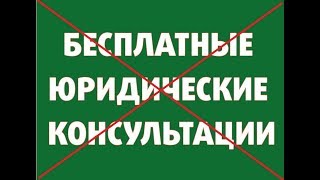 БЕСПЛАТНЫЕ
ЮРИДИЧЕСКИЕ
КОНСУЛЬТАЦИИ